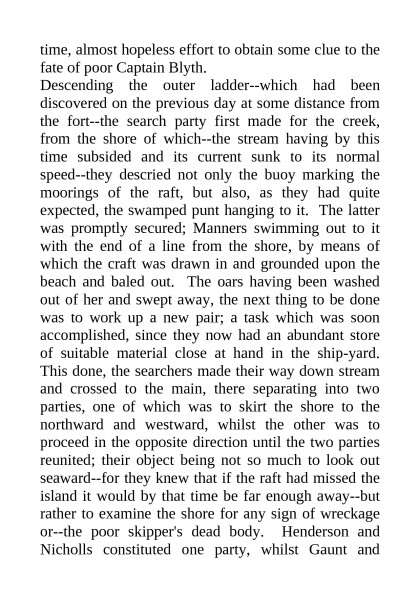 time, almost hopeless effort to obtain some clue to the fate of poor Captain Blyth.

Descending the outer ladder--which had been discovered on the previous day at some distance from the fort--the search party first made for the creek, from the shore of which--the stream having by this time subsided and its current sunk to its normal speed--they descried not only the buoy marking the moorings of the raft, but also, as they had quite expected, the swamped punt hanging to it. The latter was promptly secured; Manners swimming out to it with the end of a line from the shore, by means of which the craft was drawn in and grounded upon the beach and baled out. The oars having been washed out of her and swept away, the next thing to be done was to work up a new pair; a task which was soon accomplished, since they now had an abundant store of suitable material close at hand in the ship-yard. This done, the searchers made their way down stream and crossed to the main, there separating into two parties, one of which was to skirt the shore to the northward and westward, whilst the other was to proceed in the opposite direction until the two parties reunited; their object being not so much to look out seaward--for they knew that if the raft had missed the island it would by that time be far enough away--but rather to examine the shore for any sign of wreckage or--the poor skipper's dead body. Henderson and Nicholls constituted one party, whilst Gaunt and